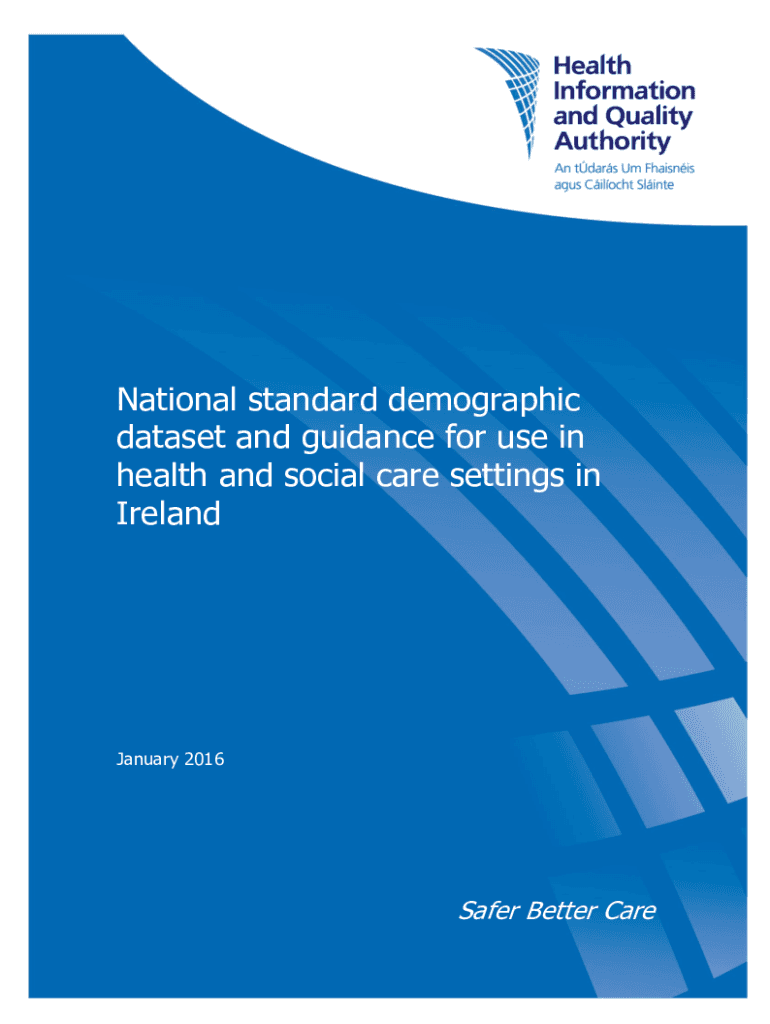 Health Information and Quality Authority
An tÚdarás Um Fhaisnéis agus Cáilíocht Sláinte

National standard demographic dataset and guidance for use in health and social care settings in Ireland

January 2016

Safer Better Care